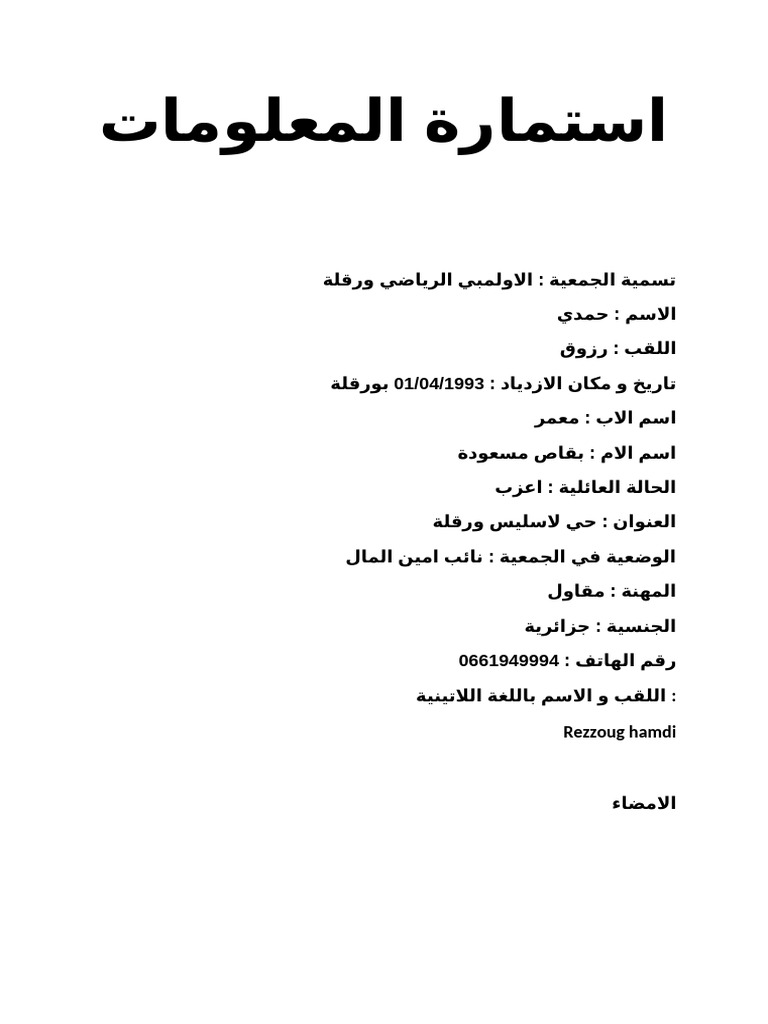 استمارة المعلومات

تسمية الجمعية : الاولمبي الرياضي ورقلة

الاسم : حمدي

اللقب : رزوق

تاريخ و مكان الازدياد : 01/04/1993 بورقلة

اسم الاب : معمر

اسم الام : بقاص مسعودة

الحالة العائلية : اعزب

العنوان : حي لاسليس ورقلة

الوضعية في الجمعية : نائب امين المال

المهنة : مقاول

الجنسية : جزائرية

رقم الهاتف : 0661949994

اللقب و الاسم باللغة اللاتينية :

Rezzoug hamdi

الامضاء